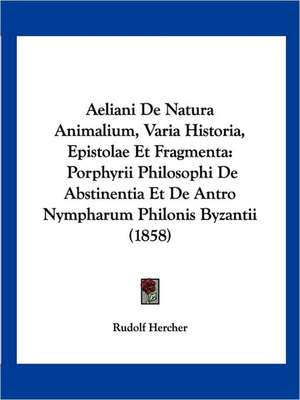 Aeliani De Natura Animalium, Varia Historia, Epistolae Et Fragmenta: Porphyrii Philosophi De Abstinentia Et De Antro Nympharum Philonis Byzantii (1858)

Rudolf Hercher